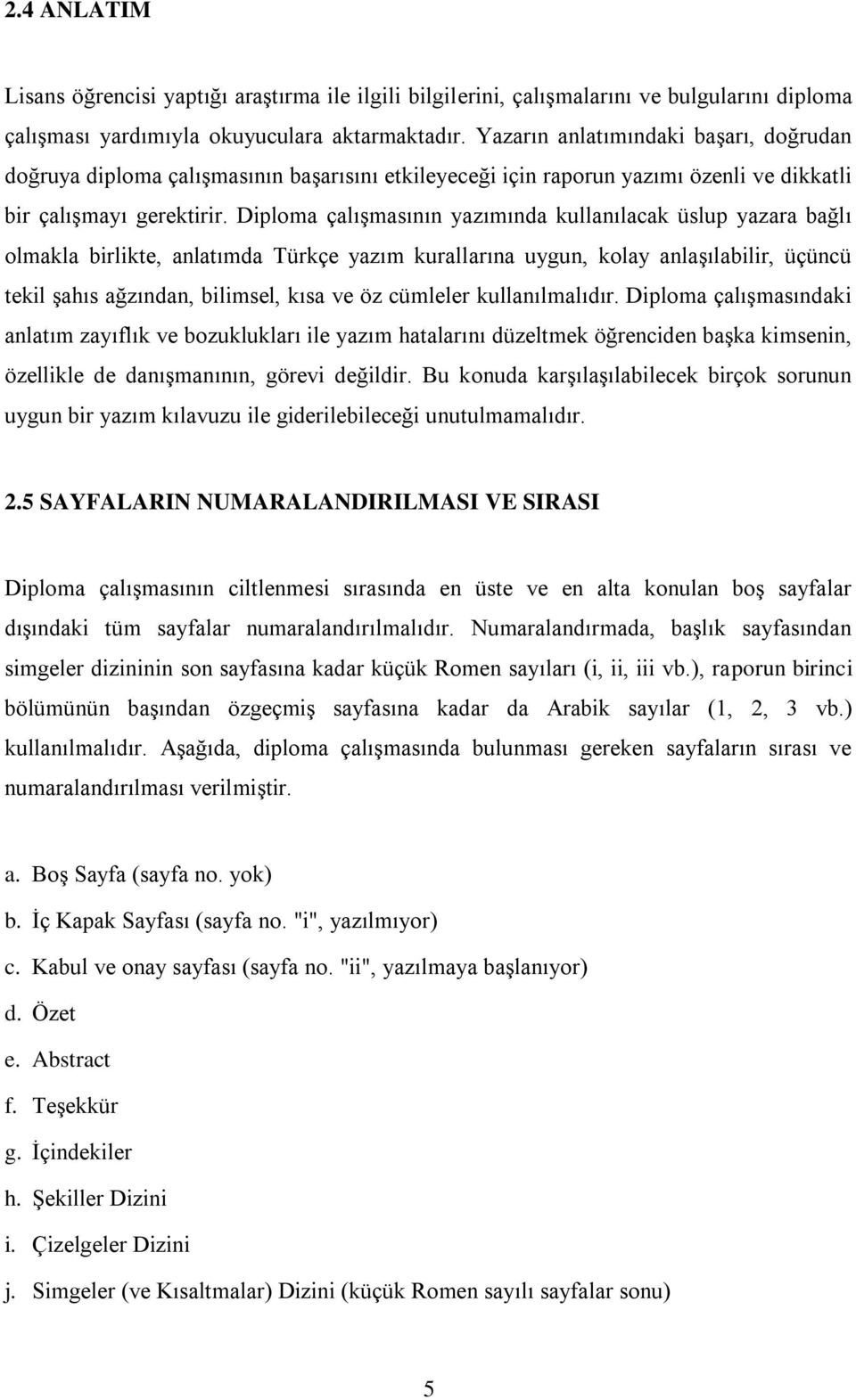 2.4 ANLATIM

Lisans öğrencisi yaptığı araştırma ile ilgili bilgilerini, çalışmalarını ve bulgularını diploma çalışması yardımıyla okuyuculara aktarmaktadır. Yazarın anlatımındaki başarı, doğrudan doğruya diploma çalışmasının başarısını etkileyeceği için raporun yazımı özenli ve dikkatli bir çalışmayı gerektirir. Diploma çalışmasının yazımında kullanılacak üslup yazara bağlı olmakla birlikte, anlatımda Türkçe yazım kurallarına uygun, kolay anlaşılabilir, üçüncü tekil şahıs ağzından, bilimsel, kısa ve öz cümleler kullanılmalıdır. Diploma çalışmasındaki anlatım zayıflık ve bozuklukları ile yazım hatalarını düzeltmek öğrenciden başka kimsenin, özellikle de danışmanının, görevi değildir. Bu konuda karşılaşılabilecek birçok sorunun uygun bir yazım kılavuzu ile giderilebileceği unutulmamalıdır.

2.5 SAYFALARIN NUMARALANDIRILMASI VE SIRASI

Diploma çalışmasının ciltlenmesi sırasında en üste ve en alta konulan boş sayfalar dışındaki tüm sayfalar numaralandırılmalıdır. Numaralandırmada, başlık sayfasından simgeler dizininin son sayfasına kadar küçük Romen sayıları (i, ii, iii vb.), raporun birinci bölümünün başından özgeçmiş sayfasına kadar da Arabik sayılar (1, 2, 3 vb.) kullanılmalıdır. Aşağıda, diploma çalışmasında bulunması gereken sayfaların sırası ve numaralandırılması verilmiştir.

a. Boş Sayfa (sayfa no. yok)
b. İç Kapak Sayfası (sayfa no. "i", yazılmıyor)
c. Kabul ve onay sayfası (sayfa no. "ii", yazılmaya başlanıyor)
d. Özet
e. Abstract
f. Teşekkür
g. İçindekiler
h. Şekiller Dizini
i. Çizelgeler Dizini
j. Simgeler (ve Kısaltmalar) Dizini (küçük Romen sayılı sayfalar sonu)

5